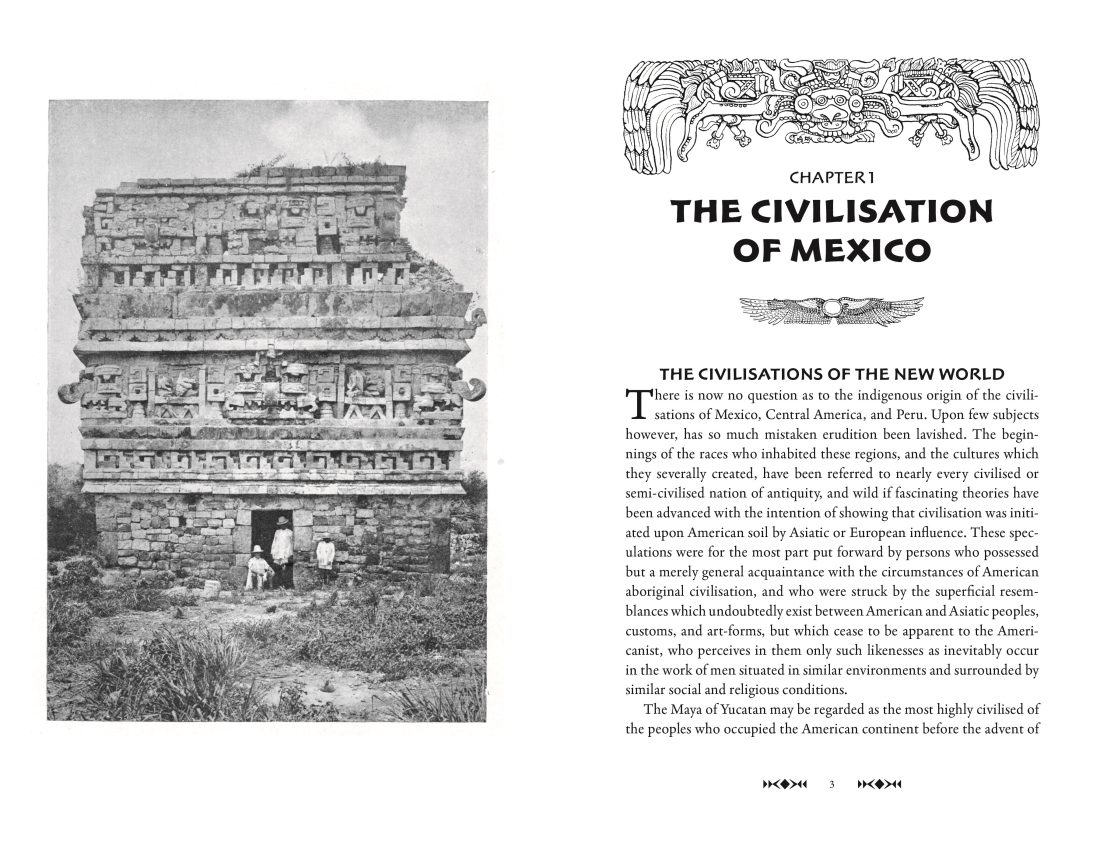 CHAPTER 1

THE CIVILISATION OF MEXICO

THE CIVILISATIONS OF THE NEW WORLD

There is now no question as to the indigenous origin of the civilisations of Mexico, Central America, and Peru. Upon few subjects however, has so much mistaken erudition been lavished. The beginnings of the races who inhabited these regions, and the cultures which they severally created, have been referred to nearly every civilised or semi-civilised nation of antiquity, and wild if fascinating theories have been advanced with the intention of showing that civilisation was initiated upon American soil by Asiatic or European influence. These speculations were for the most part put forward by persons who possessed but a merely general acquaintance with the circumstances of American aboriginal civilisation, and who were struck by the superficial resemblances which undoubtedly exist between American and Asiatic peoples, customs, and art-forms, but which cease to be apparent to the Americanist, who perceives in them only such likenesses as inevitably occur in the work of men situated in similar environments and surrounded by similar social and religious conditions.

The Maya of Yucatan may be regarded as the most highly civilised of the peoples who occupied the American continent before the advent of

3